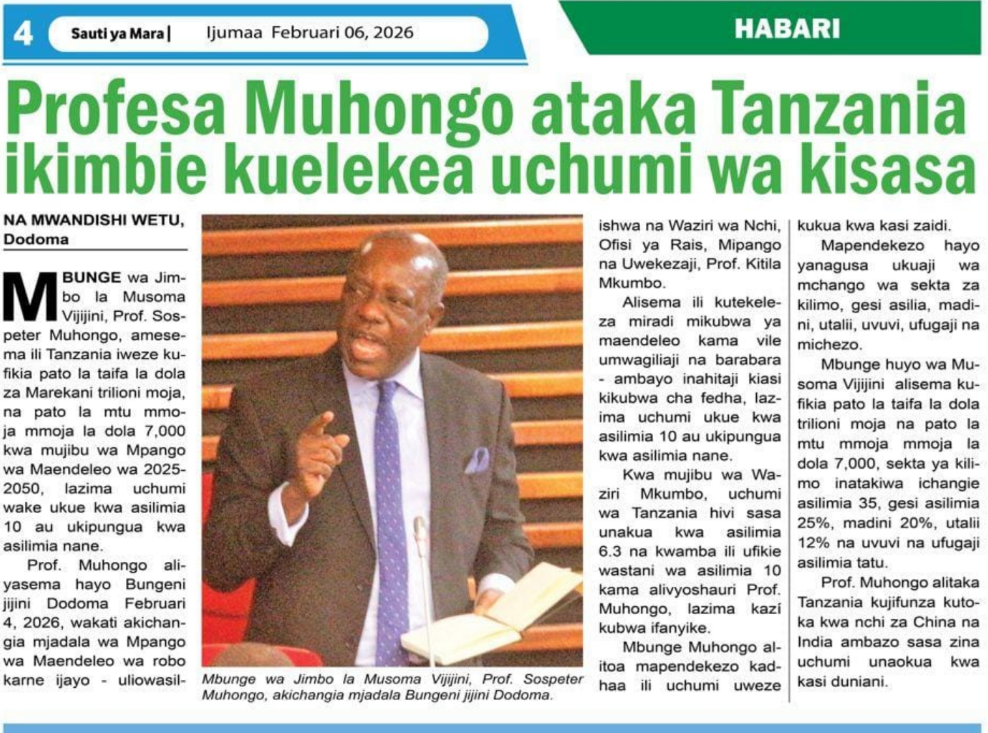 4 Sauti ya Mara | Ijumaa Februari 06, 2026

HABARI

Profesa Muhongo ataka Tanzania ikimbie kuelekea uchumi wa kisasa

NA MWANDISHI WETU, Dodoma

MBUNGE wa Jimbo la Musoma Vijijini, Prof. Sospeter Muhongo, amesema ili Tanzania iweze kufikia pato la taifa la dola za Marekani trilioni moja, na pato la mtu mmoja mmoja la dola 7,000 kwa mujibu wa Mpango wa Maendeleo wa 2025-2050, lazima uchumi wake ukue kwa asilimia 10 au ukipungua kwa asilimia nane.

Prof. Muhongo aliyasema hayo Bungeni jijini Dodoma Februari 4, 2026, wakati akichangia mjadala wa Mpango wa Maendeleo wa robo karne ijayo - uliowasilishwa na Waziri wa Nchi, Ofisi ya Rais, Mipango na Uwekezaji, Prof. Kitila Mkumbo.

Alisema ili kutekeleza miradi mikubwa ya maendeleo kama vile umwagiliaji na barabara - ambayo inahitaji kiasi kikubwa cha fedha, lazima uchumi ukue kwa asilimia 10 au ukipungua kwa asilimia nane.

Kwa mujibu wa Waziri Mkumbo, uchumi wa Tanzania hivi sasa unakua kwa asilimia 6.3 na kwamba ili ufikie wastani wa asilimia 10 kama alivyoshauri Prof. Muhongo, lazima kazi kubwa ifanyike.

Mbunge Muhongo alitoa mapendekezo kadhaa ili uchumi uweze kukua kwa kasi zaidi.

Mapendekezo hayo yanagusa ukuaji wa mchango wa sekta za kilimo, gesi asilia, madini, utalii, uvuvi, ufugaji na michezo.

Mbunge huyo wa Musoma Vijijini alisema kufikia pato la taifa la dola trilioni moja na pato la mtu mmoja mmoja la dola 7,000, sekta ya kilimo inatakiwa ichangie asilimia 35, gesi asilimia 25%, madini 20%, utalii 12% na uvuvi na ufugaji asilimia tatu.

Prof. Muhongo alitaka Tanzania kujifunza kutoka kwa nchi za China na India ambazo sasa zina uchumi unaokua kwa kasi duniani.

Mbunge wa Jimbo la Musoma Vijijini, Prof. Sospeter Muhongo, akichangia mjadala Bungeni jijini Dodoma.